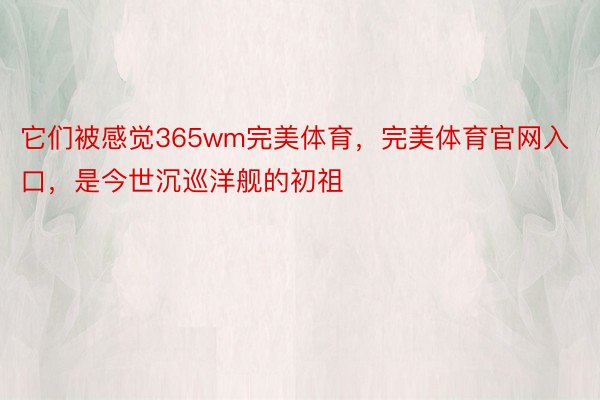 它们被感觉365wm完美体育，完美体育官网入口，是今世沉巡洋舰的初祖